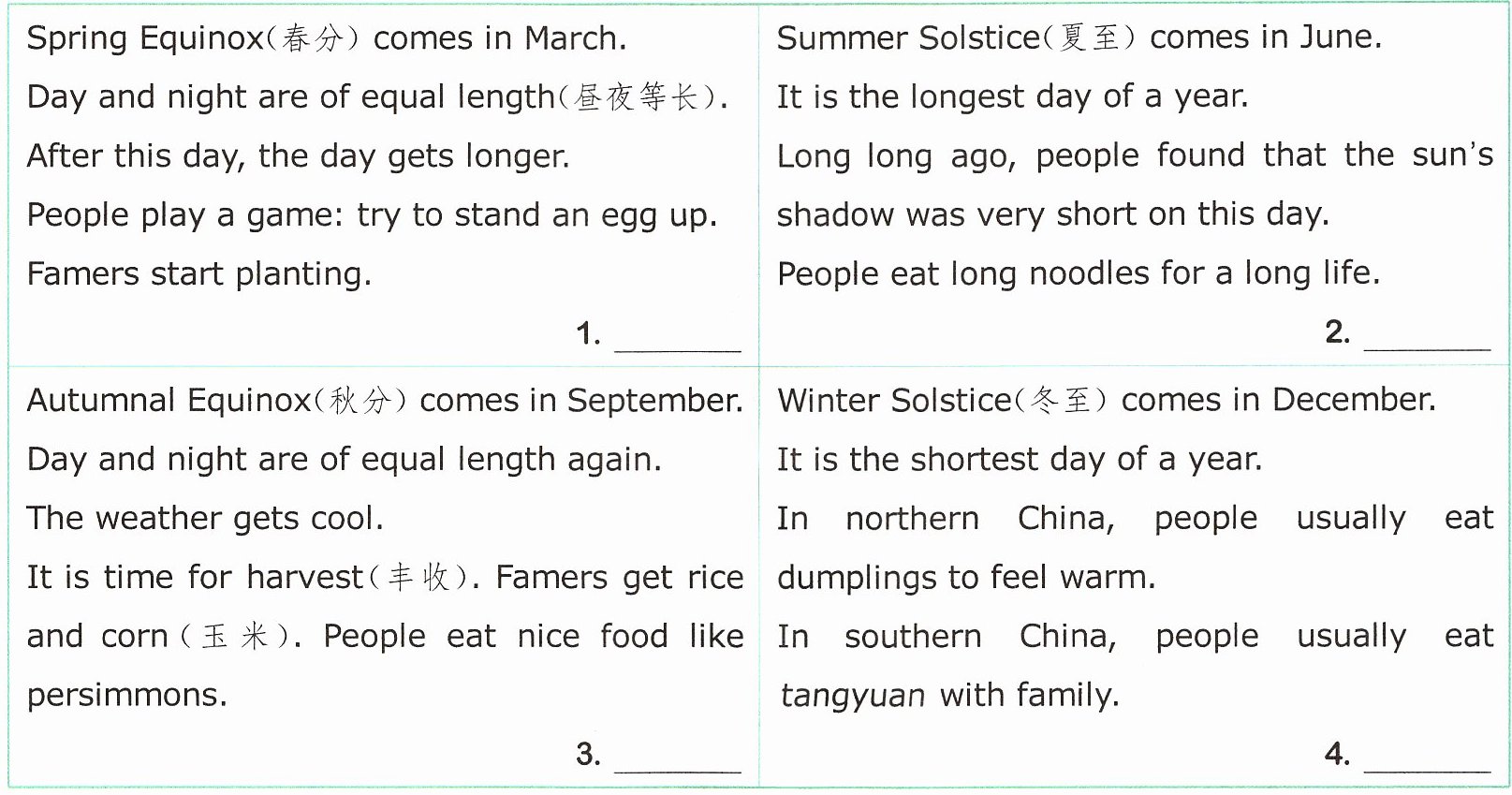 Spring Equinox(春分) comes in March.

Day and night are of equal length(昼夜等长).

After this day, the day gets longer.

People play a game: try to stand an egg up.

Famers start planting.

1. ____

Summer Solstice(夏至) comes in June.

It is the longest day of a year.

Long long ago, people found that the sun's shadow was very short on this day.

People eat long noodles for a long life.

2. ____

Autumnal Equinox(秋分) comes in September.

Day and night are of equal length again.

The weather gets cool.

It is time for harvest(丰收). Famers get rice and corn(玉米). People eat nice food like persimmons.

3. ____

Winter Solstice(冬至) comes in December.

It is the shortest day of a year.

In northern China, people usually eat dumplings to feel warm.

In southern China, people usually eat tangyuan with family.

4. ____